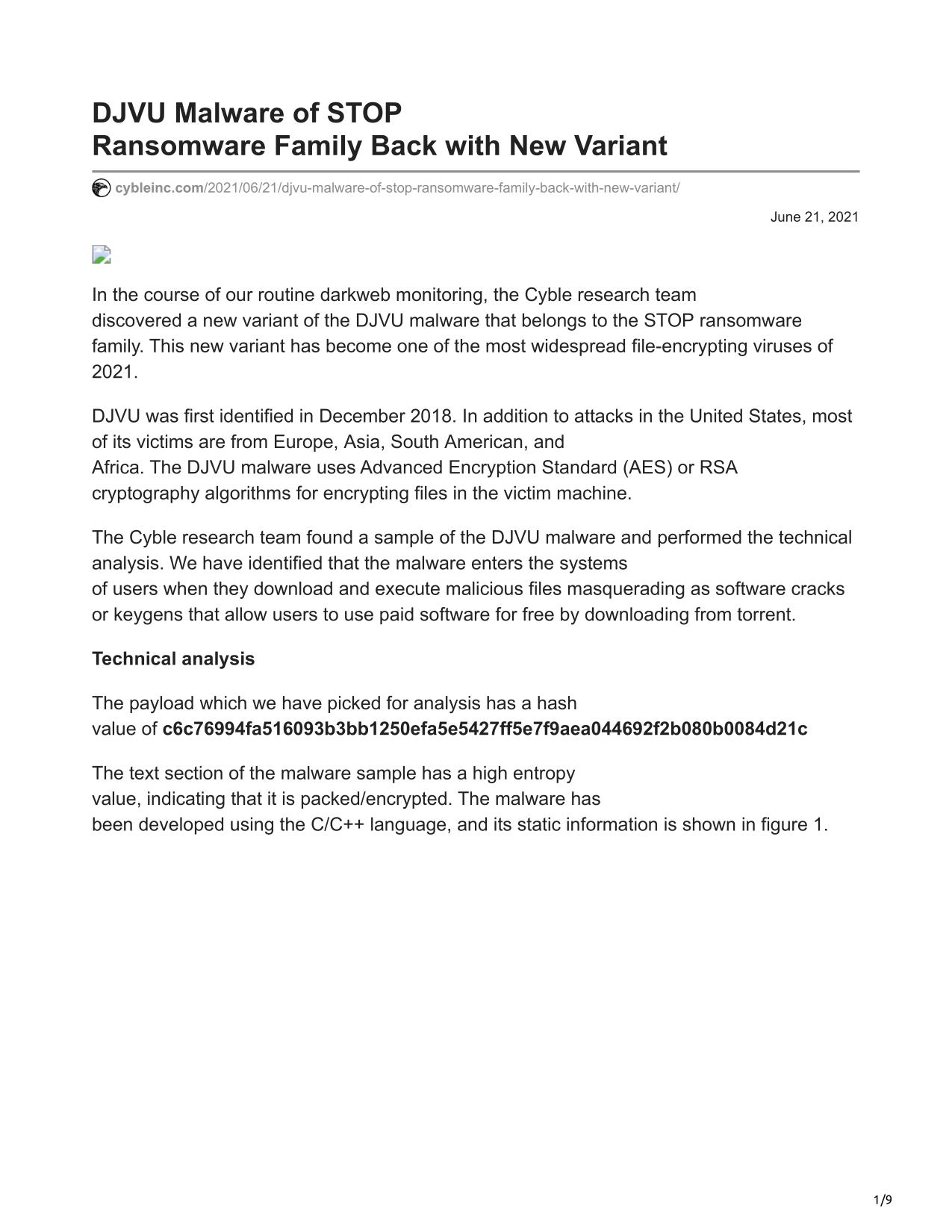 DJVU Malware of STOP Ransomware Family Back with New Variant

cybleinc.com/2021/06/21/djvu-malware-of-stop-ransomware-family-back-with-new-variant/

June 21, 2021

In the course of our routine darkweb monitoring, the Cyble research team discovered a new variant of the DJVU malware that belongs to the STOP ransomware family. This new variant has become one of the most widespread file-encrypting viruses of 2021.

DJVU was first identified in December 2018. In addition to attacks in the United States, most of its victims are from Europe, Asia, South American, and Africa. The DJVU malware uses Advanced Encryption Standard (AES) or RSA cryptography algorithms for encrypting files in the victim machine.

The Cyble research team found a sample of the DJVU malware and performed the technical analysis. We have identified that the malware enters the systems of users when they download and execute malicious files masquerading as software cracks or keygens that allow users to use paid software for free by downloading from torrent.

Technical analysis

The payload which we have picked for analysis has a hash value of c6c76994fa516093b3bb1250efa5e5427ff5e7f9aea044692f2b080b0084d21c

The text section of the malware sample has a high entropy value, indicating that it is packed/encrypted. The malware has been developed using the C/C++ language, and its static information is shown in figure 1.

1/9